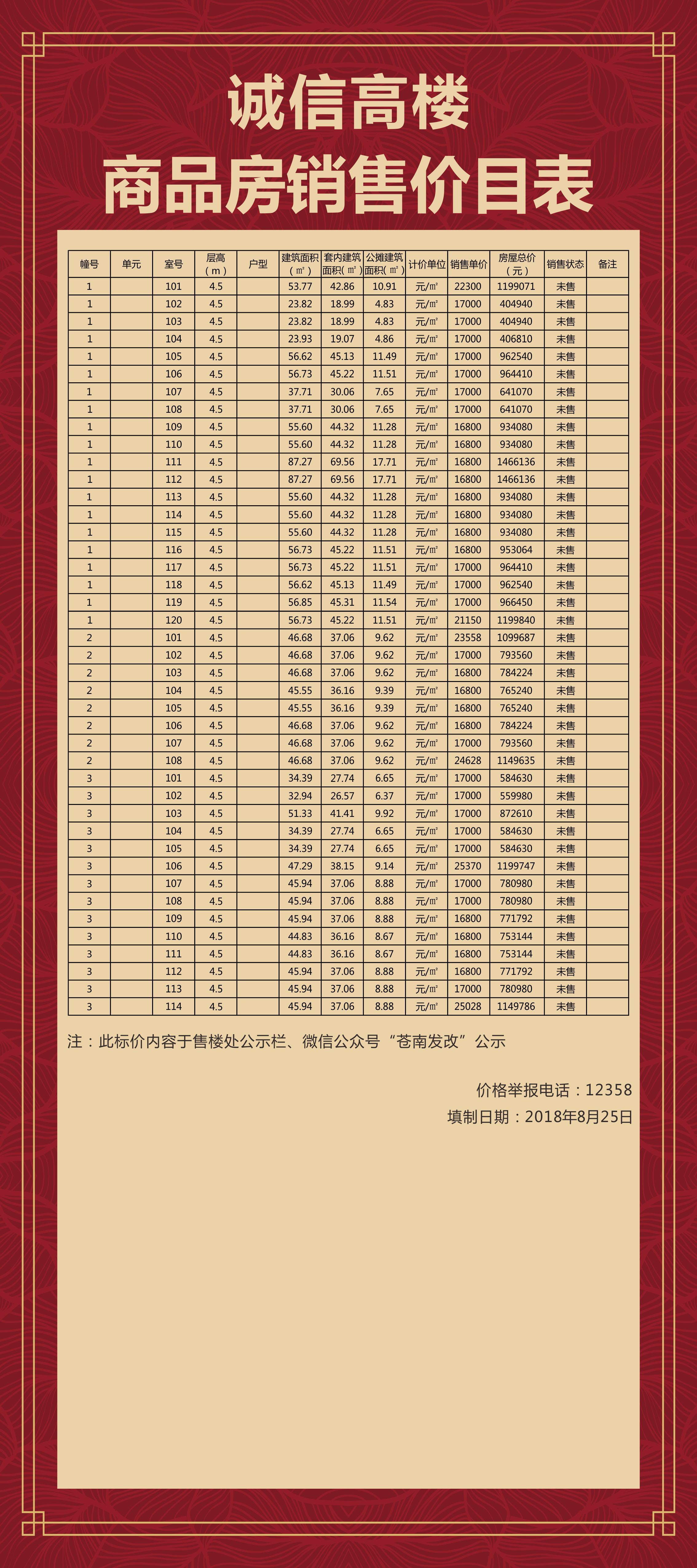 诚信高楼
商品房销售价目表

| 幢号 | 单元 | 室号 | 层高（m） | 户型 | 建筑面积（㎡） | 套内建筑面积(㎡) | 公摊建筑面积(㎡) | 计价单位 | 销售单价 | 房屋总价（元） | 销售状态 | 备注 |
|---|---|---|---|---|---|---|---|---|---|---|---|---|
| 1 | | 101 | 4.5 | | 53.77 | 42.86 | 10.91 | 元/㎡ | 22300 | 1199071 | 未售 | |
| 1 | | 102 | 4.5 | | 23.82 | 18.99 | 4.83 | 元/㎡ | 17000 | 404940 | 未售 | |
| 1 | | 103 | 4.5 | | 23.82 | 18.99 | 4.83 | 元/㎡ | 17000 | 404940 | 未售 | |
| 1 | | 104 | 4.5 | | 23.93 | 19.07 | 4.86 | 元/㎡ | 17000 | 406810 | 未售 | |
| 1 | | 105 | 4.5 | | 56.62 | 45.13 | 11.49 | 元/㎡ | 17000 | 962540 | 未售 | |
| 1 | | 106 | 4.5 | | 56.73 | 45.22 | 11.51 | 元/㎡ | 17000 | 964410 | 未售 | |
| 1 | | 107 | 4.5 | | 37.71 | 30.06 | 7.65 | 元/㎡ | 17000 | 641070 | 未售 | |
| 1 | | 108 | 4.5 | | 37.71 | 30.06 | 7.65 | 元/㎡ | 17000 | 641070 | 未售 | |
| 1 | | 109 | 4.5 | | 55.60 | 44.32 | 11.28 | 元/㎡ | 16800 | 934080 | 未售 | |
| 1 | | 110 | 4.5 | | 55.60 | 44.32 | 11.28 | 元/㎡ | 16800 | 934080 | 未售 | |
| 1 | | 111 | 4.5 | | 87.27 | 69.56 | 17.71 | 元/㎡ | 16800 | 1466136 | 未售 | |
| 1 | | 112 | 4.5 | | 87.27 | 69.56 | 17.71 | 元/㎡ | 16800 | 1466136 | 未售 | |
| 1 | | 113 | 4.5 | | 55.60 | 44.32 | 11.28 | 元/㎡ | 16800 | 934080 | 未售 | |
| 1 | | 114 | 4.5 | | 55.60 | 44.32 | 11.28 | 元/㎡ | 16800 | 934080 | 未售 | |
| 1 | | 115 | 4.5 | | 55.60 | 44.32 | 11.28 | 元/㎡ | 16800 | 934080 | 未售 | |
| 1 | | 116 | 4.5 | | 56.73 | 45.22 | 11.51 | 元/㎡ | 16800 | 953064 | 未售 | |
| 1 | | 117 | 4.5 | | 56.73 | 45.22 | 11.51 | 元/㎡ | 17000 | 964410 | 未售 | |
| 1 | | 118 | 4.5 | | 56.62 | 45.13 | 11.49 | 元/㎡ | 17000 | 962540 | 未售 | |
| 1 | | 119 | 4.5 | | 56.85 | 45.31 | 11.54 | 元/㎡ | 17000 | 966450 | 未售 | |
| 1 | | 120 | 4.5 | | 56.73 | 45.22 | 11.51 | 元/㎡ | 21150 | 1199840 | 未售 | |
| 2 | | 101 | 4.5 | | 46.68 | 37.06 | 9.62 | 元/㎡ | 23558 | 1099687 | 未售 | |
| 2 | | 102 | 4.5 | | 46.68 | 37.06 | 9.62 | 元/㎡ | 17000 | 793560 | 未售 | |
| 2 | | 103 | 4.5 | | 46.68 | 37.06 | 9.62 | 元/㎡ | 16800 | 784224 | 未售 | |
| 2 | | 104 | 4.5 | | 45.55 | 36.16 | 9.39 | 元/㎡ | 16800 | 765240 | 未售 | |
| 2 | | 105 | 4.5 | | 45.55 | 36.16 | 9.39 | 元/㎡ | 16800 | 765240 | 未售 | |
| 2 | | 106 | 4.5 | | 46.68 | 37.06 | 9.62 | 元/㎡ | 16800 | 784224 | 未售 | |
| 2 | | 107 | 4.5 | | 46.68 | 37.06 | 9.62 | 元/㎡ | 17000 | 793560 | 未售 | |
| 2 | | 108 | 4.5 | | 46.68 | 37.06 | 9.62 | 元/㎡ | 24628 | 1149635 | 未售 | |
| 3 | | 101 | 4.5 | | 34.39 | 27.74 | 6.65 | 元/㎡ | 17000 | 584630 | 未售 | |
| 3 | | 102 | 4.5 | | 32.94 | 26.57 | 6.37 | 元/㎡ | 17000 | 559980 | 未售 | |
| 3 | | 103 | 4.5 | | 51.33 | 41.41 | 9.92 | 元/㎡ | 17000 | 872610 | 未售 | |
| 3 | | 104 | 4.5 | | 34.39 | 27.74 | 6.65 | 元/㎡ | 17000 | 584630 | 未售 | |
| 3 | | 105 | 4.5 | | 34.39 | 27.74 | 6.65 | 元/㎡ | 17000 | 584630 | 未售 | |
| 3 | | 106 | 4.5 | | 47.29 | 38.15 | 9.14 | 元/㎡ | 25370 | 1199747 | 未售 | |
| 3 | | 107 | 4.5 | | 45.94 | 37.06 | 8.88 | 元/㎡ | 17000 | 780980 | 未售 | |
| 3 | | 108 | 4.5 | | 45.94 | 37.06 | 8.88 | 元/㎡ | 17000 | 780980 | 未售 | |
| 3 | | 109 | 4.5 | | 45.94 | 37.06 | 8.88 | 元/㎡ | 16800 | 771792 | 未售 | |
| 3 | | 110 | 4.5 | | 44.83 | 36.16 | 8.67 | 元/㎡ | 16800 | 753144 | 未售 | |
| 3 | | 111 | 4.5 | | 44.83 | 36.16 | 8.67 | 元/㎡ | 16800 | 753144 | 未售 | |
| 3 | | 112 | 4.5 | | 45.94 | 37.06 | 8.88 | 元/㎡ | 16800 | 771792 | 未售 | |
| 3 | | 113 | 4.5 | | 45.94 | 37.06 | 8.88 | 元/㎡ | 17000 | 780980 | 未售 | |
| 3 | | 114 | 4.5 | | 45.94 | 37.06 | 8.88 | 元/㎡ | 25028 | 1149786 | 未售 | |

注：此标价内容于售楼处公示栏、微信公众号“苍南发改”公示

价格举报电话：12358
填制日期：2018年8月25日